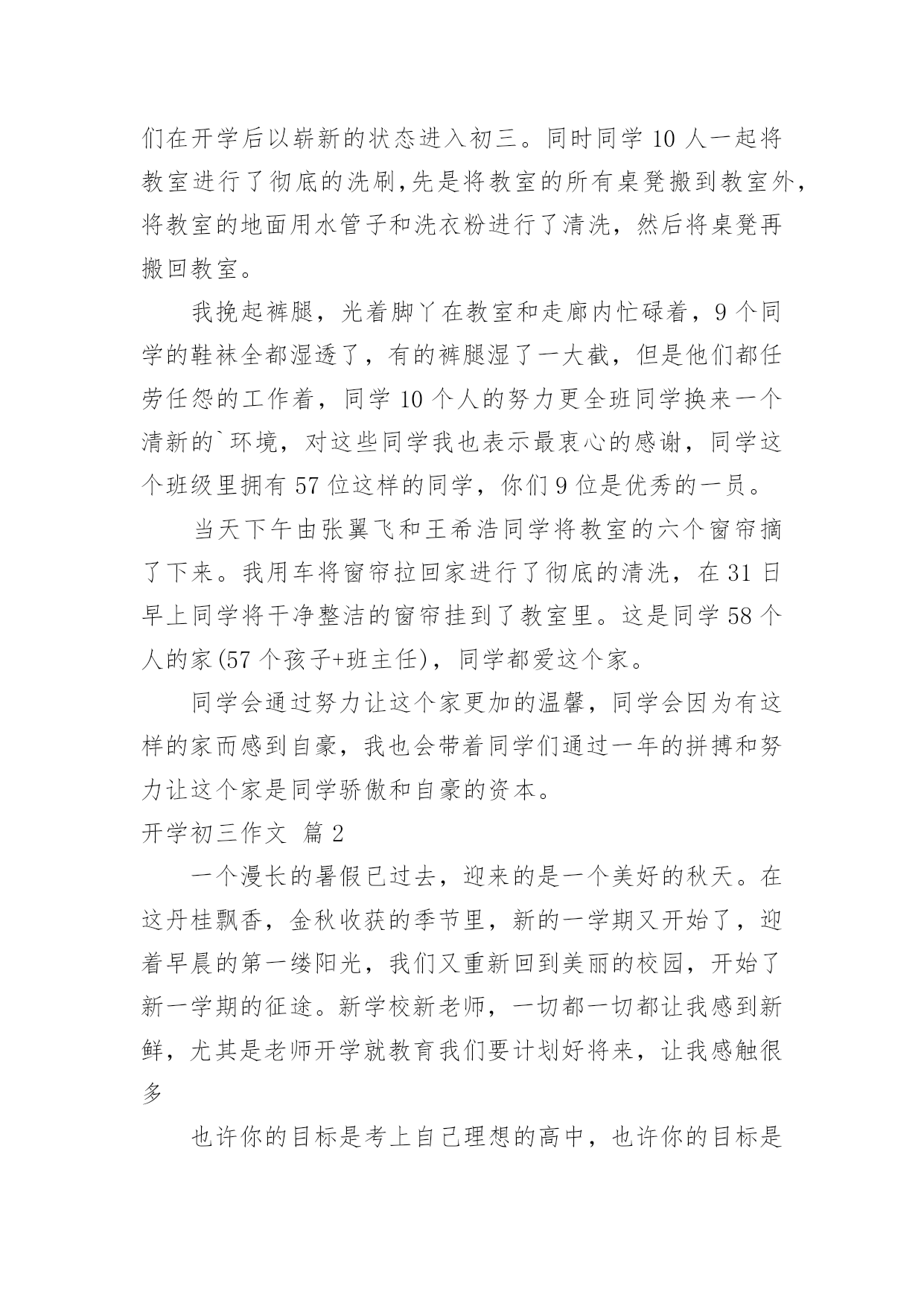 们在开学后以崭新的状态进入初三。同时同学 10 人一起将教室进行了彻底的洗刷,先是将教室的所有桌凳搬到教室外,将教室的地面用水管子和洗衣粉进行了清洗，然后将桌凳再搬回教室。

我挽起裤腿，光着脚丫在教室和走廊内忙碌着，9 个同学的鞋袜全都湿透了，有的裤腿湿了一大截，但是他们都任劳任怨的工作着，同学 10 个人的努力更全班同学换来一个清新的`环境，对这些同学我也表示最衷心的感谢，同学这个班级里拥有 57 位这样的同学，你们 9 位是优秀的一员。

当天下午由张翼飞和王希浩同学将教室的六个窗帘摘了下来。我用车将窗帘拉回家进行了彻底的清洗，在 31 日早上同学将干净整洁的窗帘挂到了教室里。这是同学 58 个人的家(57 个孩子+班主任)，同学都爱这个家。

同学会通过努力让这个家更加的温馨，同学会因为有这样的家而感到自豪，我也会带着同学们通过一年的拼搏和努力让这个家是同学骄傲和自豪的资本。

开学初三作文 篇 2

一个漫长的暑假已过去，迎来的是一个美好的秋天。在这丹桂飘香，金秋收获的季节里，新的一学期又开始了，迎着早晨的第一缕阳光，我们又重新回到美丽的校园，开始了新一学期的征途。新学校新老师，一切都一切都让我感到新鲜，尤其是老师开学就教育我们要计划好将来，让我感触很多

也许你的目标是考上自己理想的高中，也许你的目标是